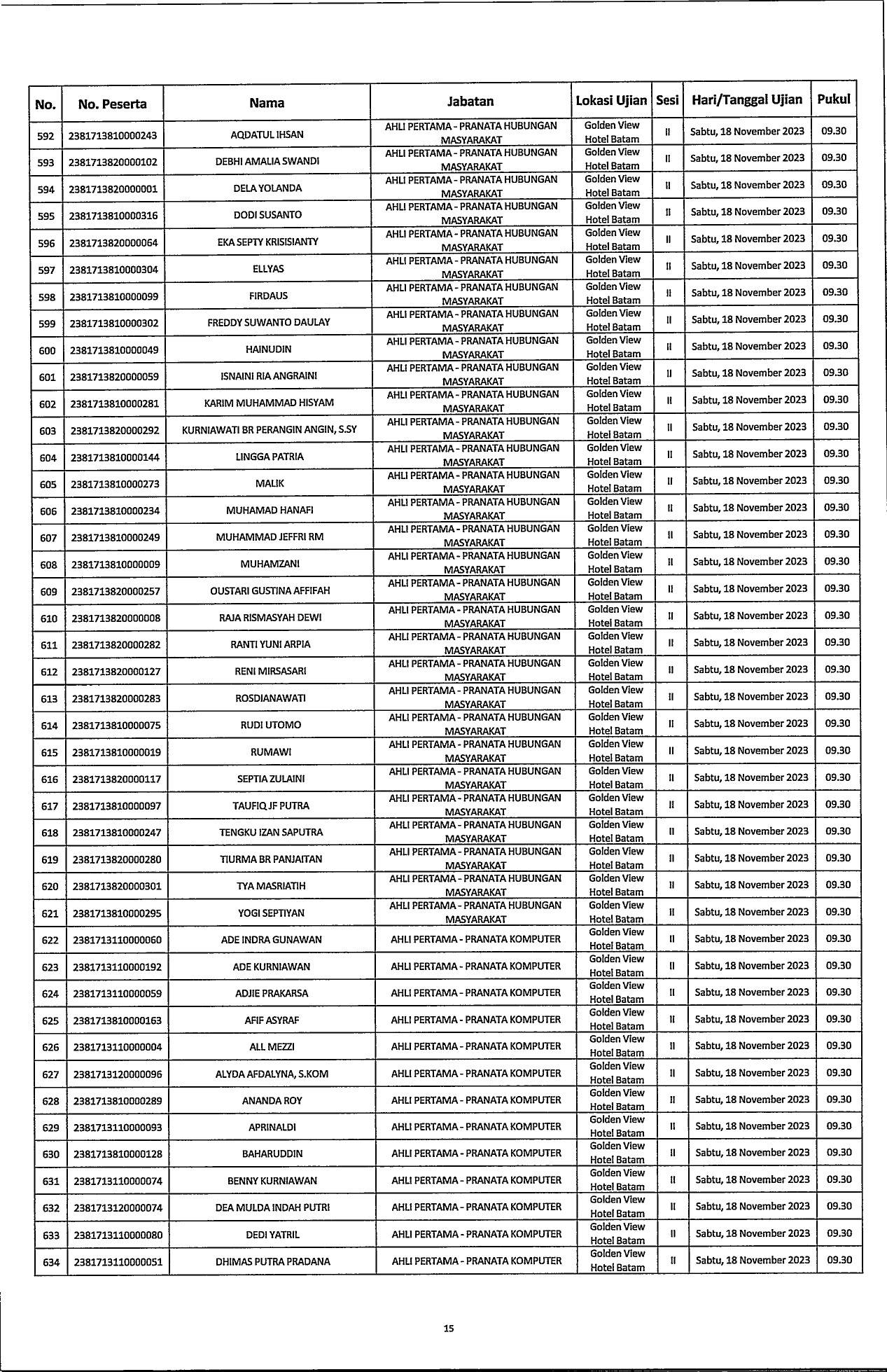 | No. | No. Peserta | Nama | Jabatan | Lokasi Ujian | Sesi | Hari/Tanggal Ujian | Pukul |
|---|---|---|---|---|---|---|---|
| 592 | 2381713810000243 | AQDATUL IHSAN | AHLI PERTAMA - PRANATA HUBUNGAN MASYARAKAT | Golden View Hotel Batam | II | Sabtu, 18 November 2023 | 09.30 |
| 593 | 2381713820000102 | DEBHI AMALIA SWANDI | AHLI PERTAMA - PRANATA HUBUNGAN MASYARAKAT | Golden View Hotel Batam | II | Sabtu, 18 November 2023 | 09.30 |
| 594 | 2381713820000001 | DELA YOLANDA | AHLI PERTAMA - PRANATA HUBUNGAN MASYARAKAT | Golden View Hotel Batam | II | Sabtu, 18 November 2023 | 09.30 |
| 595 | 2381713810000316 | DODI SUSANTO | AHLI PERTAMA - PRANATA HUBUNGAN MASYARAKAT | Golden View Hotel Batam | II | Sabtu, 18 November 2023 | 09.30 |
| 596 | 2381713820000064 | EKA SEPTY KRISISIANTY | AHLI PERTAMA - PRANATA HUBUNGAN MASYARAKAT | Golden View Hotel Batam | II | Sabtu, 18 November 2023 | 09.30 |
| 597 | 2381713810000304 | ELLYAS | AHLI PERTAMA - PRANATA HUBUNGAN MASYARAKAT | Golden View Hotel Batam | II | Sabtu, 18 November 2023 | 09.30 |
| 598 | 2381713810000099 | FIRDAUS | AHLI PERTAMA - PRANATA HUBUNGAN MASYARAKAT | Golden View Hotel Batam | II | Sabtu, 18 November 2023 | 09.30 |
| 599 | 2381713810000302 | FREDDY SUWANTO DAULAY | AHLI PERTAMA - PRANATA HUBUNGAN MASYARAKAT | Golden View Hotel Batam | II | Sabtu, 18 November 2023 | 09.30 |
| 600 | 2381713810000049 | HAINUDIN | AHLI PERTAMA - PRANATA HUBUNGAN MASYARAKAT | Golden View Hotel Batam | II | Sabtu, 18 November 2023 | 09.30 |
| 601 | 2381713820000059 | ISNAINI RIA ANGRAINI | AHLI PERTAMA - PRANATA HUBUNGAN MASYARAKAT | Golden View Hotel Batam | II | Sabtu, 18 November 2023 | 09.30 |
| 602 | 2381713810000281 | KARIM MUHAMMAD HISYAM | AHLI PERTAMA - PRANATA HUBUNGAN MASYARAKAT | Golden View Hotel Batam | II | Sabtu, 18 November 2023 | 09.30 |
| 603 | 2381713820000292 | KURNIAWATI BR PERANGIN ANGIN, S.SY | AHLI PERTAMA - PRANATA HUBUNGAN MASYARAKAT | Golden View Hotel Batam | II | Sabtu, 18 November 2023 | 09.30 |
| 604 | 2381713810000144 | LINGGA PATRIA | AHLI PERTAMA - PRANATA HUBUNGAN MASYARAKAT | Golden View Hotel Batam | II | Sabtu, 18 November 2023 | 09.30 |
| 605 | 2381713810000273 | MALIK | AHLI PERTAMA - PRANATA HUBUNGAN MASYARAKAT | Golden View Hotel Batam | II | Sabtu, 18 November 2023 | 09.30 |
| 606 | 2381713810000234 | MUHAMAD HANAFI | AHLI PERTAMA - PRANATA HUBUNGAN MASYARAKAT | Golden View Hotel Batam | II | Sabtu, 18 November 2023 | 09.30 |
| 607 | 2381713810000249 | MUHAMMAD JEFFRI RM | AHLI PERTAMA - PRANATA HUBUNGAN MASYARAKAT | Golden View Hotel Batam | II | Sabtu, 18 November 2023 | 09.30 |
| 608 | 2381713810000009 | MUHAMZANI | AHLI PERTAMA - PRANATA HUBUNGAN MASYARAKAT | Golden View Hotel Batam | II | Sabtu, 18 November 2023 | 09.30 |
| 609 | 2381713820000257 | OUSTARI GUSTINA AFFIFAH | AHLI PERTAMA - PRANATA HUBUNGAN MASYARAKAT | Golden View Hotel Batam | II | Sabtu, 18 November 2023 | 09.30 |
| 610 | 2381713820000008 | RAJA RISMASYAH DEWI | AHLI PERTAMA - PRANATA HUBUNGAN MASYARAKAT | Golden View Hotel Batam | II | Sabtu, 18 November 2023 | 09.30 |
| 611 | 2381713820000282 | RANTI YUNI ARPIA | AHLI PERTAMA - PRANATA HUBUNGAN MASYARAKAT | Golden View Hotel Batam | II | Sabtu, 18 November 2023 | 09.30 |
| 612 | 2381713820000127 | RENI MIRSASARI | AHLI PERTAMA - PRANATA HUBUNGAN MASYARAKAT | Golden View Hotel Batam | II | Sabtu, 18 November 2023 | 09.30 |
| 613 | 2381713820000283 | ROSDIANAWATI | AHLI PERTAMA - PRANATA HUBUNGAN MASYARAKAT | Golden View Hotel Batam | II | Sabtu, 18 November 2023 | 09.30 |
| 614 | 2381713810000075 | RUDI UTOMO | AHLI PERTAMA - PRANATA HUBUNGAN MASYARAKAT | Golden View Hotel Batam | II | Sabtu, 18 November 2023 | 09.30 |
| 615 | 2381713810000019 | RUMAWI | AHLI PERTAMA - PRANATA HUBUNGAN MASYARAKAT | Golden View Hotel Batam | II | Sabtu, 18 November 2023 | 09.30 |
| 616 | 2381713820000117 | SEPTIA ZULAINI | AHLI PERTAMA - PRANATA HUBUNGAN MASYARAKAT | Golden View Hotel Batam | II | Sabtu, 18 November 2023 | 09.30 |
| 617 | 2381713810000097 | TAUFIQ JF PUTRA | AHLI PERTAMA - PRANATA HUBUNGAN MASYARAKAT | Golden View Hotel Batam | II | Sabtu, 18 November 2023 | 09.30 |
| 618 | 2381713810000247 | TENGKU IZAN SAPUTRA | AHLI PERTAMA - PRANATA HUBUNGAN MASYARAKAT | Golden View Hotel Batam | II | Sabtu, 18 November 2023 | 09.30 |
| 619 | 2381713820000280 | TIURMA BR PANJAITAN | AHLI PERTAMA - PRANATA HUBUNGAN MASYARAKAT | Golden View Hotel Batam | II | Sabtu, 18 November 2023 | 09.30 |
| 620 | 2381713820000301 | TYA MASRIATIH | AHLI PERTAMA - PRANATA HUBUNGAN MASYARAKAT | Golden View Hotel Batam | II | Sabtu, 18 November 2023 | 09.30 |
| 621 | 2381713810000295 | YOGI SEPTIYAN | AHLI PERTAMA - PRANATA HUBUNGAN MASYARAKAT | Golden View Hotel Batam | II | Sabtu, 18 November 2023 | 09.30 |
| 622 | 2381713110000060 | ADE INDRA GUNAWAN | AHLI PERTAMA - PRANATA KOMPUTER | Golden View Hotel Batam | II | Sabtu, 18 November 2023 | 09.30 |
| 623 | 2381713110000192 | ADE KURNIAWAN | AHLI PERTAMA - PRANATA KOMPUTER | Golden View Hotel Batam | II | Sabtu, 18 November 2023 | 09.30 |
| 624 | 2381713110000059 | ADJIE PRAKARSA | AHLI PERTAMA - PRANATA KOMPUTER | Golden View Hotel Batam | II | Sabtu, 18 November 2023 | 09.30 |
| 625 | 2381713810000163 | AFIF ASYRAF | AHLI PERTAMA - PRANATA KOMPUTER | Golden View Hotel Batam | II | Sabtu, 18 November 2023 | 09.30 |
| 626 | 2381713110000004 | ALL MEZZI | AHLI PERTAMA - PRANATA KOMPUTER | Golden View Hotel Batam | II | Sabtu, 18 November 2023 | 09.30 |
| 627 | 2381713120000096 | ALYDA AFDALYNA, S.KOM | AHLI PERTAMA - PRANATA KOMPUTER | Golden View Hotel Batam | II | Sabtu, 18 November 2023 | 09.30 |
| 628 | 2381713810000289 | ANANDA ROY | AHLI PERTAMA - PRANATA KOMPUTER | Golden View Hotel Batam | II | Sabtu, 18 November 2023 | 09.30 |
| 629 | 2381713110000093 | APRINALDI | AHLI PERTAMA - PRANATA KOMPUTER | Golden View Hotel Batam | II | Sabtu, 18 November 2023 | 09.30 |
| 630 | 2381713810000128 | BAHARUDDIN | AHLI PERTAMA - PRANATA KOMPUTER | Golden View Hotel Batam | II | Sabtu, 18 November 2023 | 09.30 |
| 631 | 2381713110000074 | BENNY KURNIAWAN | AHLI PERTAMA - PRANATA KOMPUTER | Golden View Hotel Batam | II | Sabtu, 18 November 2023 | 09.30 |
| 632 | 2381713120000074 | DEA MULDA INDAH PUTRI | AHLI PERTAMA - PRANATA KOMPUTER | Golden View Hotel Batam | II | Sabtu, 18 November 2023 | 09.30 |
| 633 | 2381713110000080 | DEDI YATRIL | AHLI PERTAMA - PRANATA KOMPUTER | Golden View Hotel Batam | II | Sabtu, 18 November 2023 | 09.30 |
| 634 | 2381713110000051 | DHIMAS PUTRA PRADANA | AHLI PERTAMA - PRANATA KOMPUTER | Golden View Hotel Batam | II | Sabtu, 18 November 2023 | 09.30 |

15